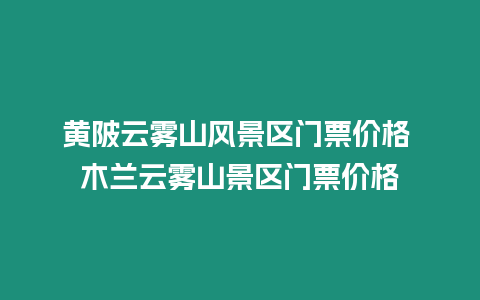 黄陂云雾山风景区门票价格
木兰云雾山景区门票价格